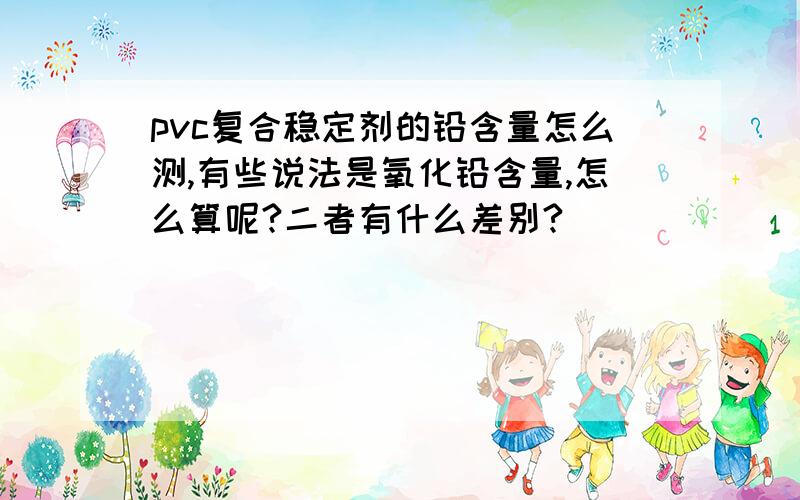 pvc复合稳定剂的铅含量怎么测,有些说法是氧化铅含量,怎么算呢?二者有什么差别?

1
2
?
B
+
C
1